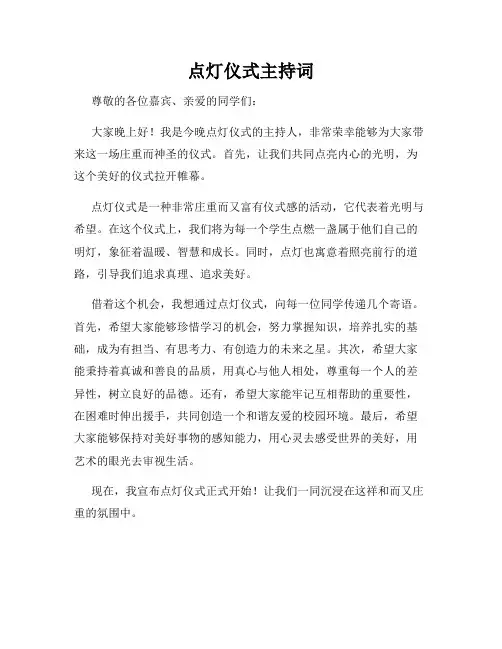 点灯仪式主持词

尊敬的各位嘉宾、亲爱的同学们：

大家晚上好！我是今晚点灯仪式的主持人，非常荣幸能够为大家带来这一场庄重而神圣的仪式。首先，让我们共同点亮内心的光明，为这个美好的仪式拉开帷幕。

点灯仪式是一种非常庄重而又富有仪式感的活动，它代表着光明与希望。在这个仪式上，我们将为每一个学生点燃一盏属于他们自己的明灯，象征着温暖、智慧和成长。同时，点灯也寓意着照亮前行的道路，引导我们追求真理、追求美好。

借着这个机会，我想通过点灯仪式，向每一位同学传递几个寄语。首先，希望大家能够珍惜学习的机会，努力掌握知识，培养扎实的基础，成为有担当、有思考力、有创造力的未来之星。其次，希望大家能秉持着真诚和善良的品质，用真心与他人相处，尊重每一个人的差异性，树立良好的品德。还有，希望大家能牢记互相帮助的重要性，在困难时伸出援手，共同创造一个和谐友爱的校园环境。最后，希望大家能够保持对美好事物的感知能力，用心灵去感受世界的美好，用艺术的眼光去审视生活。

现在，我宣布点灯仪式正式开始！让我们一同沉浸在这祥和而又庄重的氛围中。